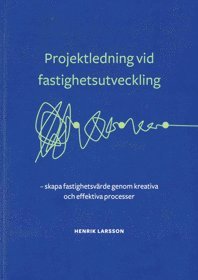 Projektledning vid fastighetsutveckling

– skapa fastighetsvärde genom kreativa och effektiva processer

HENRIK LARSSON